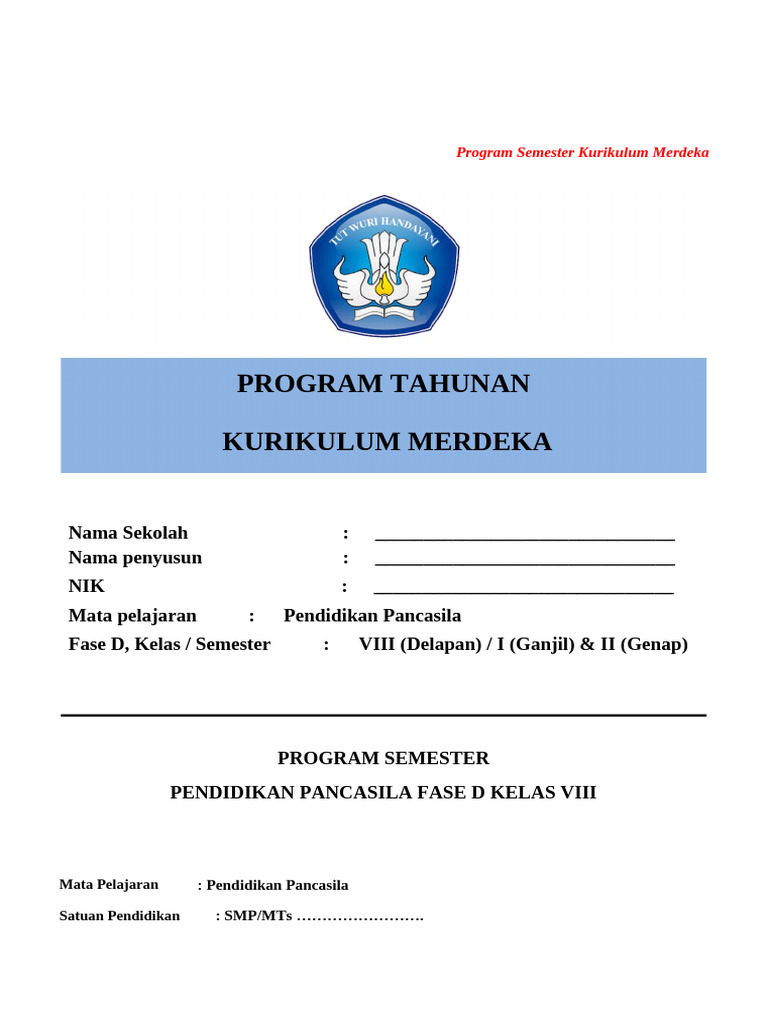 Program Semester Kurikulum Merdeka

TUT WURI HANDAYANI

PROGRAM TAHUNAN

KURIKULUM MERDEKA

Nama Sekolah : ________________________________
Nama penyusun : ________________________________
NIK : ________________________________
Mata pelajaran : Pendidikan Pancasila
Fase D, Kelas / Semester : VIII (Delapan) / I (Ganjil) & II (Genap)

PROGRAM SEMESTER
PENDIDIKAN PANCASILA FASE D KELAS VIII

Mata Pelajaran : Pendidikan Pancasila
Satuan Pendidikan : SMP/MTs …………………….